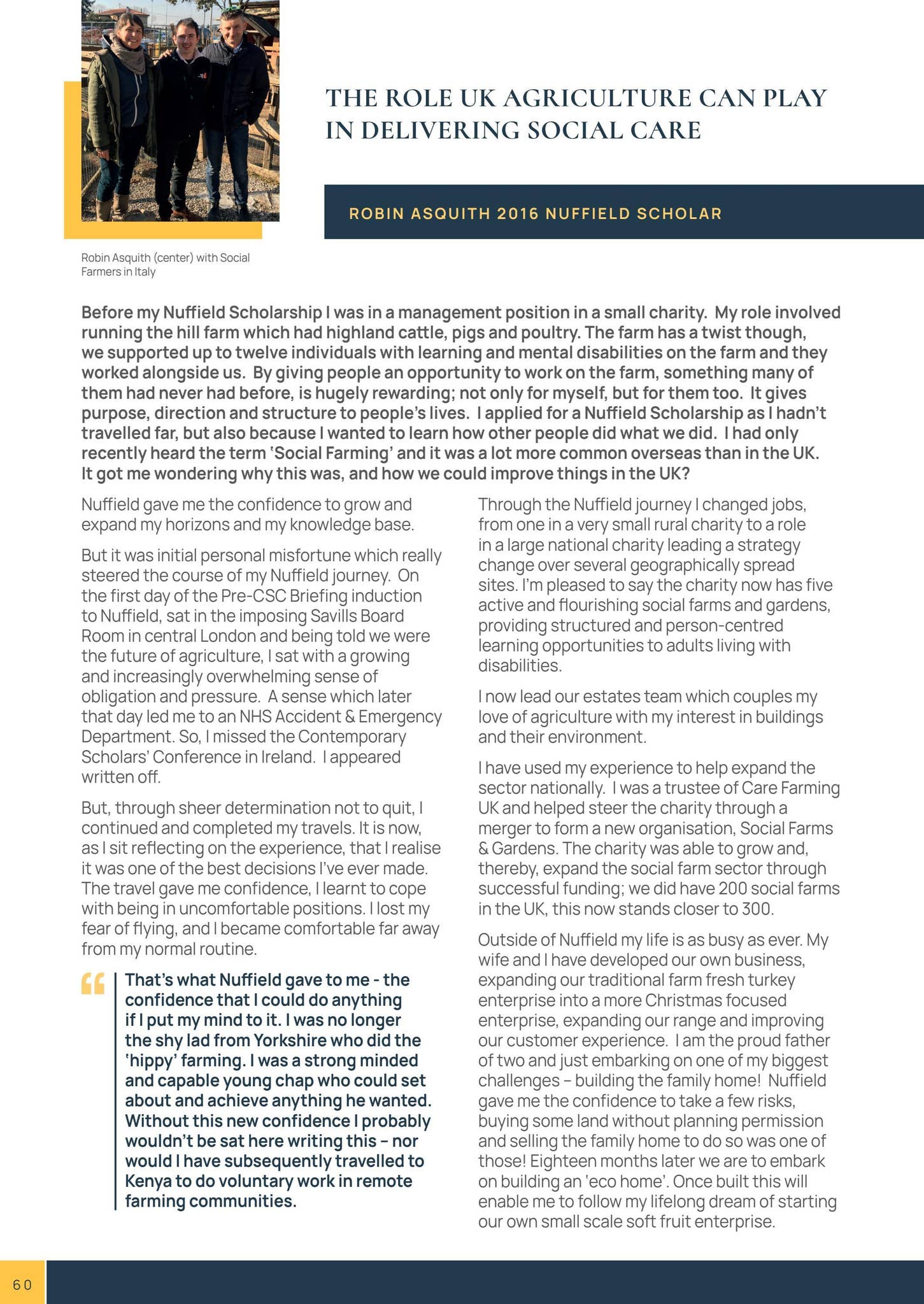 THE ROLE UK AGRICULTURE CAN PLAY IN DELIVERING SOCIAL CARE

ROBIN ASQUITH 2016 NUFFIELD SCHOLAR

Robin Asquith (center) with Social Farmers in Italy

Before my Nuffield Scholarship I was in a management position in a small charity. My role involved running the hill farm which had highland cattle, pigs and poultry. The farm has a twist though, we supported up to twelve individuals with learning and mental disabilities on the farm and they worked alongside us. By giving people an opportunity to work on the farm, something many of them had never had before, is hugely rewarding; not only for myself, but for them too. It gives purpose, direction and structure to people's lives. I applied for a Nuffield Scholarship as I hadn't travelled far, but also because I wanted to learn how other people did what we did. I had only recently heard the term 'Social Farming' and it was a lot more common overseas than in the UK. It got me wondering why this was, and how we could improve things in the UK?

Nuffield gave me the confidence to grow and expand my horizons and my knowledge base.

But it was initial personal misfortune which really steered the course of my Nuffield journey. On the first day of the Pre-CSC Briefing induction to Nuffield, sat in the imposing Savills Board Room in central London and being told we were the future of agriculture, I sat with a growing and increasingly overwhelming sense of obligation and pressure. A sense which later that day led me to an NHS Accident & Emergency Department. So, I missed the Contemporary Scholars' Conference in Ireland. I appeared written off.

But, through sheer determination not to quit, I continued and completed my travels. It is now, as I sit reflecting on the experience, that I realise it was one of the best decisions I've ever made. The travel gave me confidence, I learnt to cope with being in uncomfortable positions. I lost my fear of flying, and I became comfortable far away from my normal routine.

That's what Nuffield gave to me - the confidence that I could do anything if I put my mind to it. I was no longer the shy lad from Yorkshire who did the 'hippy' farming. I was a strong minded and capable young chap who could set about and achieve anything he wanted. Without this new confidence I probably wouldn't be sat here writing this – nor would I have subsequently travelled to Kenya to do voluntary work in remote farming communities.

Through the Nuffield journey I changed jobs, from one in a very small rural charity to a role in a large national charity leading a strategy change over several geographically spread sites. I'm pleased to say the charity now has five active and flourishing social farms and gardens, providing structured and person-centred learning opportunities to adults living with disabilities.

I now lead our estates team which couples my love of agriculture with my interest in buildings and their environment.

I have used my experience to help expand the sector nationally. I was a trustee of Care Farming UK and helped steer the charity through a merger to form a new organisation, Social Farms & Gardens. The charity was able to grow and, thereby, expand the social farm sector through successful funding; we did have 200 social farms in the UK, this now stands closer to 300.

Outside of Nuffield my life is as busy as ever. My wife and I have developed our own business, expanding our traditional farm fresh turkey enterprise into a more Christmas focused enterprise, expanding our range and improving our customer experience. I am the proud father of two and just embarking on one of my biggest challenges – building the family home! Nuffield gave me the confidence to take a few risks, buying some land without planning permission and selling the family home to do so was one of those! Eighteen months later we are to embark on building an 'eco home'. Once built this will enable me to follow my lifelong dream of starting our own small scale soft fruit enterprise.

60